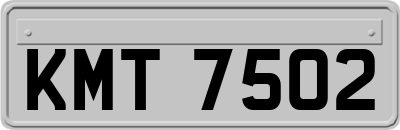 KMT 7502